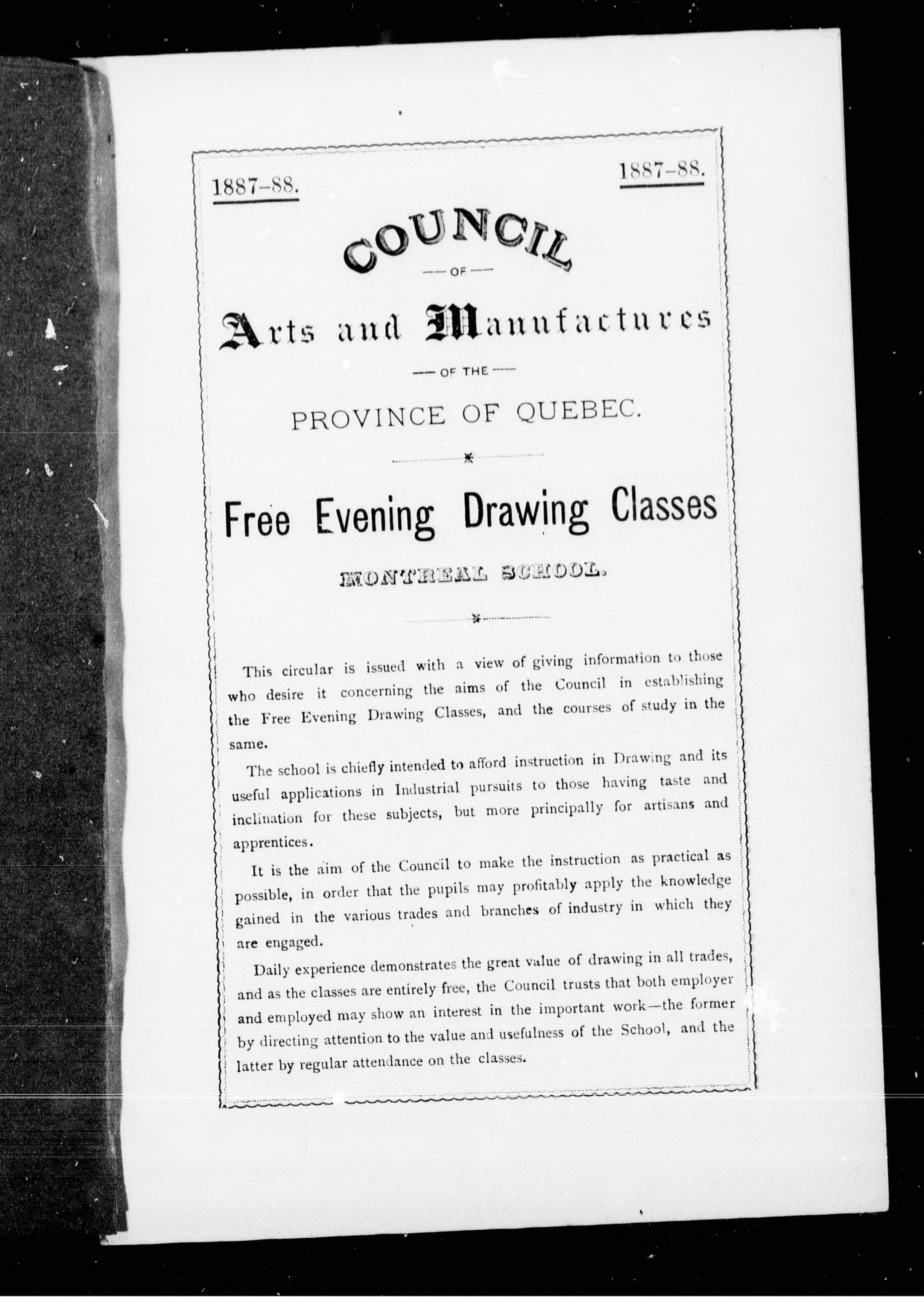 1887–88.

1887–88.

COUNCIL

— OF —

Arts and Manufactures

— OF THE —

PROVINCE OF QUEBEC.

Free Evening Drawing Classes

MONTREAL SCHOOL.

This circular is issued with a view of giving information to those who desire it concerning the aims of the Council in establishing the Free Evening Drawing Classes, and the courses of study in the same.

The school is chiefly intended to afford instruction in Drawing and its useful applications in Industrial pursuits to those having taste and inclination for these subjects, but more principally for artisans and apprentices.

It is the aim of the Council to make the instruction as practical as possible, in order that the pupils may profitably apply the knowledge gained in the various trades and branches of industry in which they are engaged.

Daily experience demonstrates the great value of drawing in all trades, and as the classes are entirely free, the Council trusts that both employer and employed may show an interest in the important work—the former by directing attention to the value and usefulness of the School, and the latter by regular attendance on the classes.